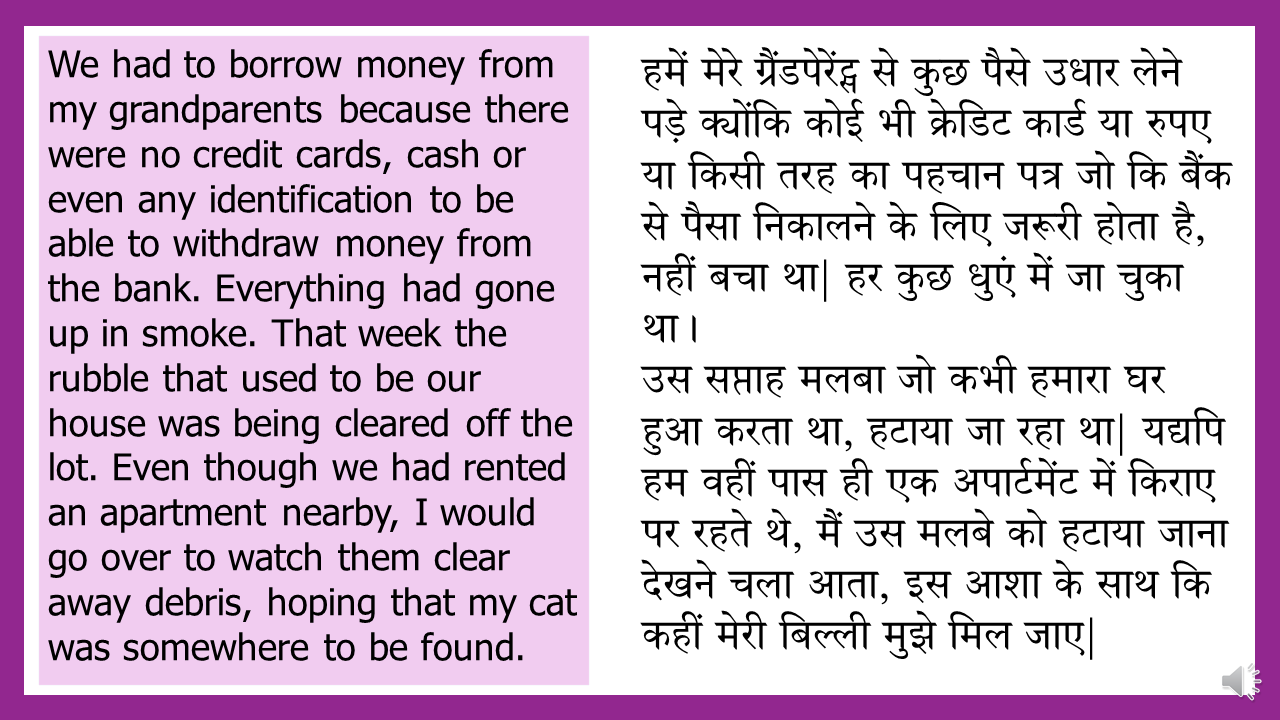 We had to borrow money from my grandparents because there were no credit cards, cash or even any identification to be able to withdraw money from the bank. Everything had gone up in smoke. That week the rubble that used to be our house was being cleared off the lot. Even though we had rented an apartment nearby, I would go over to watch them clear away debris, hoping that my cat was somewhere to be found.

हमें मेरे ग्रैंडपेरेंट्स से कुछ पैसे उधार लेने पड़े क्योंकि कोई भी क्रेडिट कार्ड या रुपए या किसी तरह का पहचान पत्र जो कि बैंक से पैसा निकालने के लिए जरूरी होता है, नहीं बचा था| हर कुछ धुएं में जा चुका था।
उस सप्ताह मलबा जो कभी हमारा घर हुआ करता था, हटाया जा रहा था| यद्यपि हम वहीं पास ही एक अपार्टमेंट में किराए पर रहते थे, मैं उस मलबे को हटाया जाना देखने चला आता, इस आशा के साथ कि कहीं मेरी बिल्ली मुझे मिल जाए|